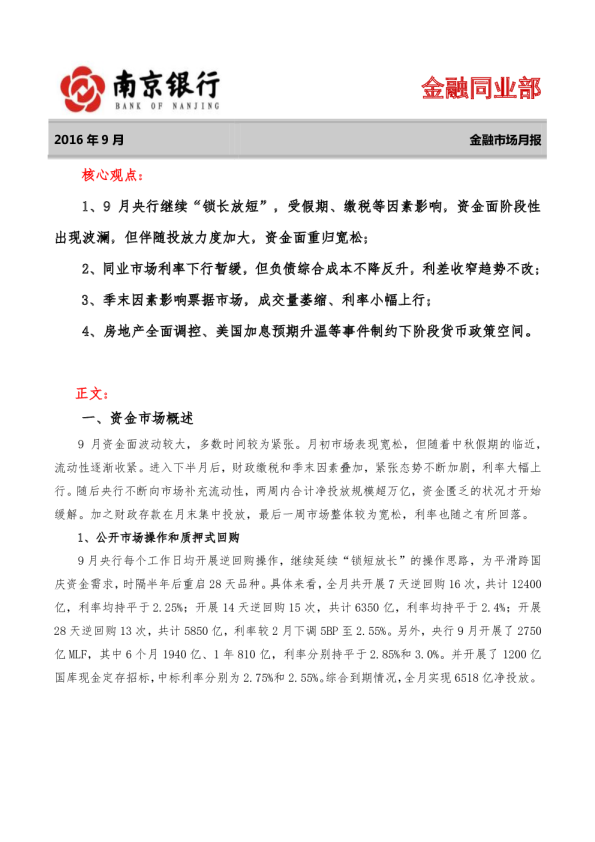 南京银行
BANK OF NANJING

金融同业部

2016 年 9 月

金融市场月报

核心观点：

1、9 月央行继续“锁长放短”，受假期、缴税等因素影响，资金面阶段性出现波澜，但伴随投放力度加大，资金面重归宽松；

2、同业市场利率下行暂缓，但负债综合成本不降反升，利差收窄趋势不改；

3、季末因素影响票据市场，成交量萎缩、利率小幅上行；

4、房地产全面调控、美国加息预期升温等事件制约下阶段货币政策空间。

正文：

一、资金市场概述

9 月资金面波动较大，多数时间较为紧张。月初市场表现宽松，但随着中秋假期的临近，流动性逐渐收紧。进入下半月后，财政缴税和季末因素叠加，紧张态势不断加剧，利率大幅上行。随后央行不断向市场补充流动性，两周内合计净投放规模超万亿，资金匮乏的状况才开始缓解。加之财政存款在月末集中投放，最后一周市场整体较为宽松，利率也随之有所回落。

1、公开市场操作和质押式回购

9月央行每个工作日均开展逆回购操作，继续延续“锁短放长”的操作思路，为平滑跨国庆资金需求，时隔半年后重启 28 天品种。具体来看，全月共开展 7 天逆回购 16 次，共计 12400 亿，利率均持平于 2.25%；开展 14 天逆回购 15 次，共计 6350 亿，利率均持平于 2.4%；开展 28 天逆回购 13 次，共计 5850 亿，利率较 2 月下调 5BP 至 2.55%。另外，央行 9 月开展了 2750 亿 MLF，其中 6 个月 1940 亿、1 年 810 亿，利率分别持平于 2.85%和 3.0%。并开展了 1200 亿国库现金定存招标，中标利率分别为 2.75%和 2.55%。综合到期情况，全月实现 6518 亿净投放。